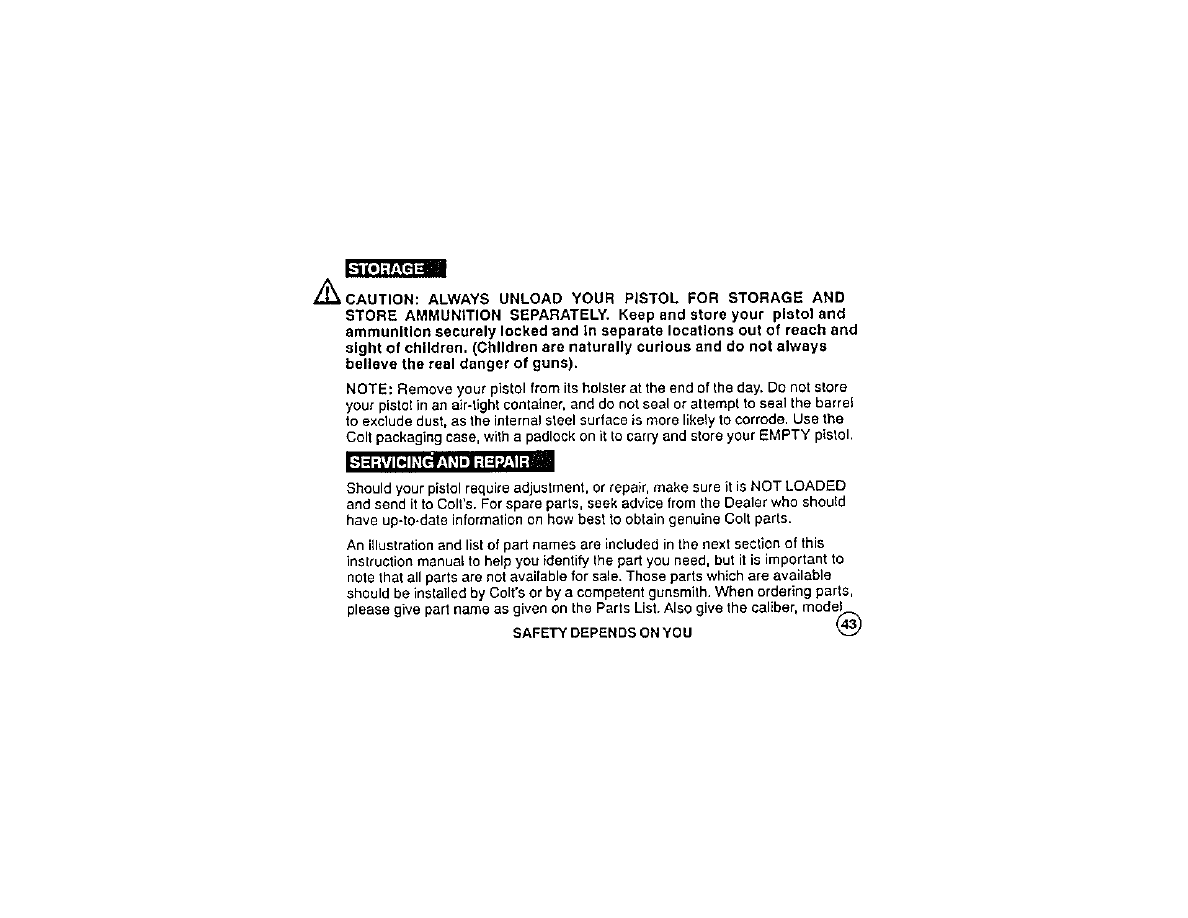 STORAGE

CAUTION: ALWAYS UNLOAD YOUR PISTOL FOR STORAGE AND STORE AMMUNITION SEPARATELY. Keep and store your pistol and ammunition securely locked and in separate locations out of reach and sight of children. (Children are naturally curious and do not always believe the real danger of guns).

NOTE: Remove your pistol from its holster at the end of the day. Do not store your pistol in an air-tight container, and do not seal or attempt to seal the barrel to exclude dust, as the internal steel surface is more likely to corrode. Use the Colt packaging case, with a padlock on it to carry and store your EMPTY pistol.

SERVICING AND REPAIR

Should your pistol require adjustment, or repair, make sure it is NOT LOADED and send it to Colt's. For spare parts, seek advice from the Dealer who should have up-to-date information on how best to obtain genuine Colt parts.

An illustration and list of part names are included in the next section of this instruction manual to help you identify the part you need, but it is important to note that all parts are not available for sale. Those parts which are available should be installed by Colt's or by a competent gunsmith. When ordering parts, please give part name as given on the Parts List. Also give the caliber, model

SAFETY DEPENDS ON YOU

43